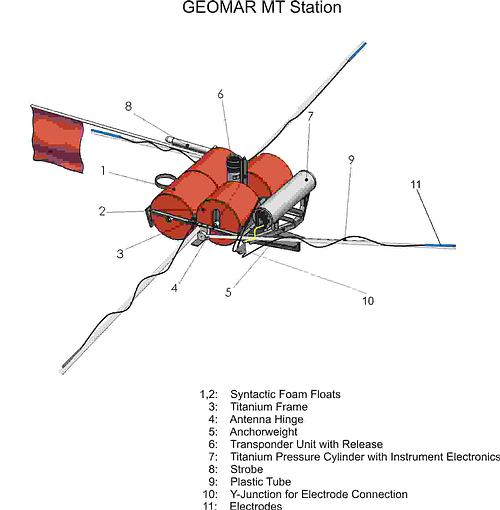 GEOMAR MT Station

8
6
7
1
9
11
2
3
4
5
10

1,2: Syntactic Foam Floats
3: Titanium Frame
4: Antenna Hinge
5: Anchorweight
6: Transponder Unit with Release
7: Titanium Pressure Cylinder with Instrument Electronics
8: Strobe
9: Plastic Tube
10: Y-Junction for Electrode Connection
11: Electrodes